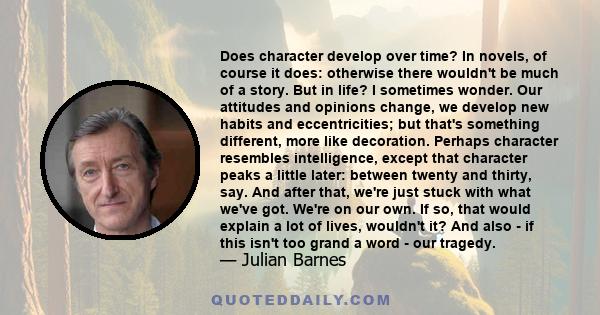 Does character develop over time? In novels, of course it does: otherwise there wouldn't be much of a story. But in life? I sometimes wonder. Our attitudes and opinions change, we develop new habits and eccentricities; but that's something different, more like decoration. Perhaps character resembles intelligence, except that character peaks a little later: between twenty and thirty, say. And after that, we're just stuck with what we've got. We're on our own. If so, that would explain a lot of lives, wouldn't it? And also - if this isn't too grand a word - our tragedy.
— Julian Barnes

QUOTEDDAILY.COM